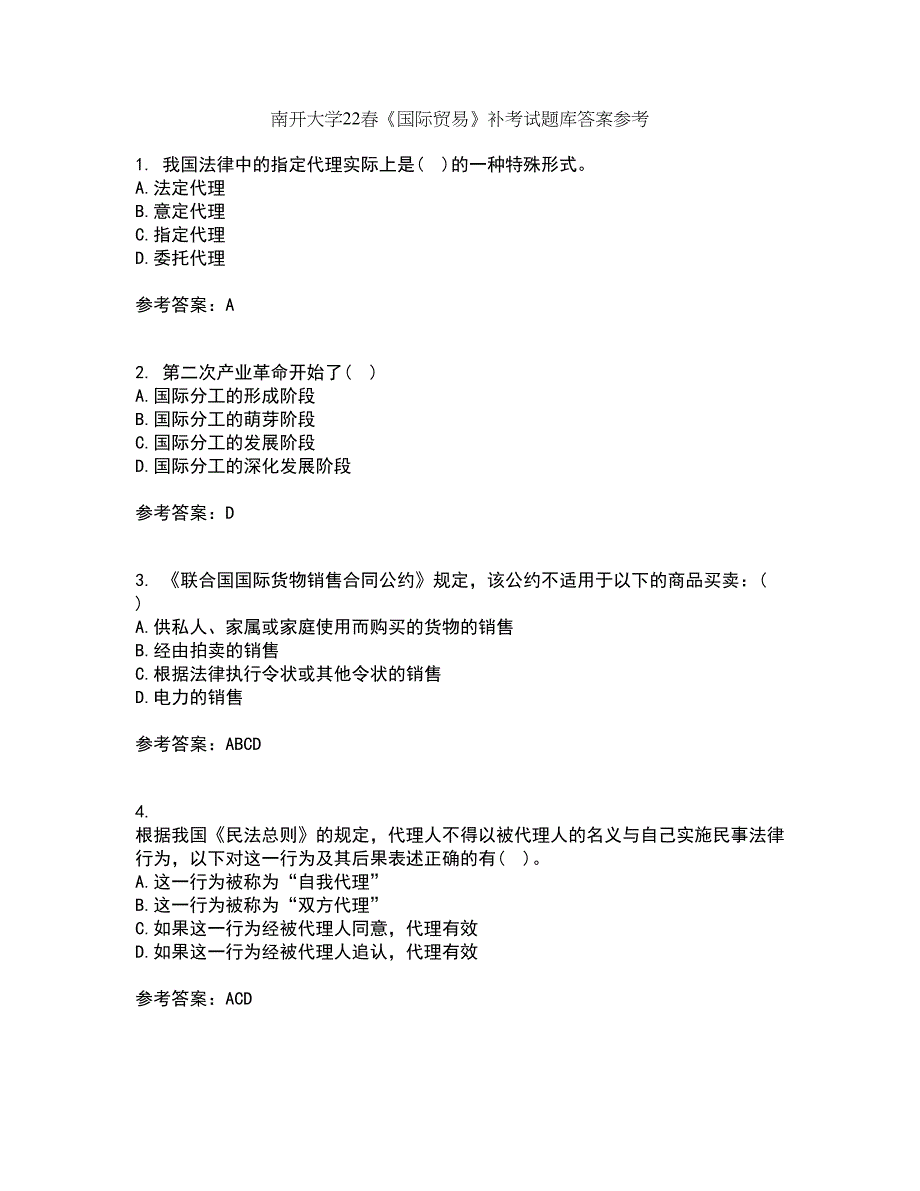 南开大学22春《国际贸易》补考试题库答案参考

1. 我国法律中的指定代理实际上是(  )的一种特殊形式。
A.法定代理
B.意定代理
C.指定代理
D.委托代理

参考答案：A

2. 第二次产业革命开始了(  )
A.国际分工的形成阶段
B.国际分工的萌芽阶段
C.国际分工的发展阶段
D.国际分工的深化发展阶段

参考答案：D

3. 《联合国国际货物销售合同公约》规定，该公约不适用于以下的商品买卖：(  )
A.供私人、家属或家庭使用而购买的货物的销售
B.经由拍卖的销售
C.根据法律执行令状或其他令状的销售
D.电力的销售

参考答案：ABCD

4.
根据我国《民法总则》的规定，代理人不得以被代理人的名义与自己实施民事法律行为，以下对这一行为及其后果表述正确的有(  )。
A.这一行为被称为“自我代理”
B.这一行为被称为“双方代理”
C.如果这一行为经被代理人同意，代理有效
D.如果这一行为经被代理人追认，代理有效

参考答案：ACD